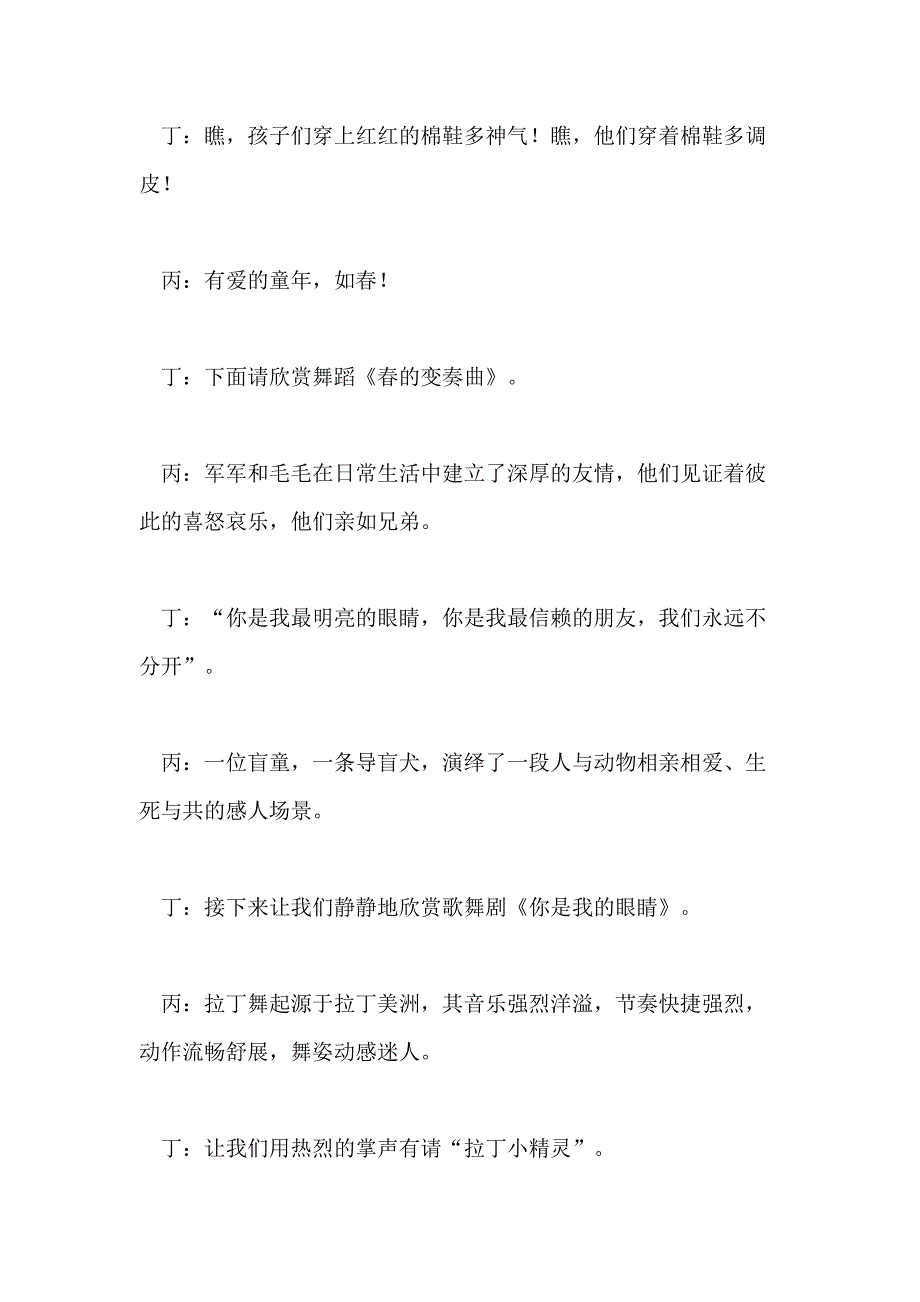 丁：瞧，孩子们穿上红红的棉鞋多神气！瞧，他们穿着棉鞋多调皮！

丙：有爱的童年，如春！

丁：下面请欣赏舞蹈《春的变奏曲》。

丙：军军和毛毛在日常生活中建立了深厚的友情，他们见证着彼此的喜怒哀乐，他们亲如兄弟。

丁：“你是我最明亮的眼睛，你是我最信赖的朋友，我们永远不分开”。

丙：一位盲童，一条导盲犬，演绎了一段人与动物相亲相爱、生死与共的感人场景。

丁：接下来让我们静静地欣赏歌舞剧《你是我的眼睛》。

丙：拉丁舞起源于拉丁美洲，其音乐强烈洋溢，节奏快捷强烈，动作流畅舒展，舞姿动感迷人。

丁：让我们用热烈的掌声有请“拉丁小精灵”。